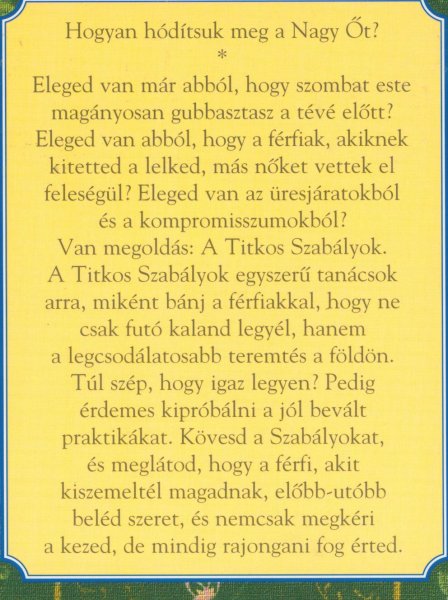 Hogyan hódítsuk meg a Nagy Őt?
*
Eleged van már abból, hogy szombat este magányosan gubbasztasz a tévé előtt? Eleged van abból, hogy a férfiak, akiknek kitetted a lelked, más nőket vettek el feleségül? Eleged van az üresjáratokból és a kompromisszumokból?
Van megoldás: A Titkos Szabályok.
A Titkos Szabályok egyszerű tanácsok arra, miként bánj a férfiakkal, hogy ne csak futó kaland legyél, hanem a legcsodálatosabb teremtés a földön. Túl szép, hogy igaz legyen? Pedig érdemes kipróbálni a jól bevált praktikákat. Kövesd a Szabályokat, és meglátod, hogy a férfi, akit kiszemeltél magadnak, előbb-utóbb beléd szeret, és nemcsak megkéri a kezed, de mindig rajongani fog érted.